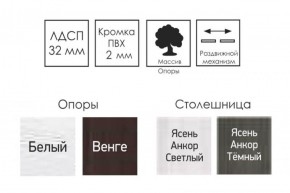 ЛДСП
32 мм

Кромка
ПВХ
2 мм

Массив
Опоры

Раздвижной механизм

Опоры

Белый

Венге

Столешница

Ясень
Анкор
Светлый

Ясень
Анкор
Тёмный